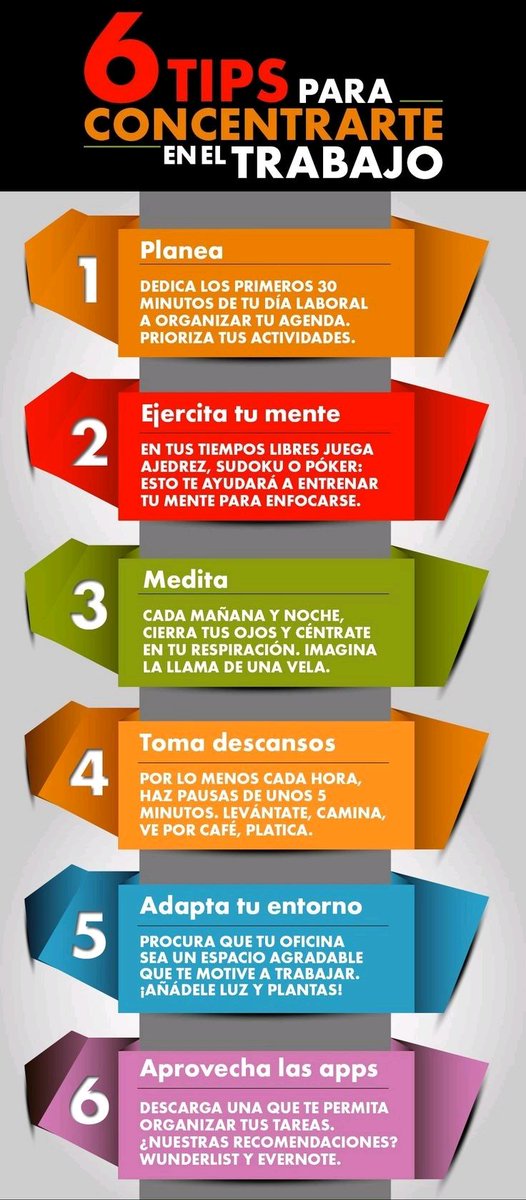 6 TIPS PARA CONCENTRARTE EN EL TRABAJO

1

Planea

DEDICA LOS PRIMEROS 30 MINUTOS DE TU DÍA LABORAL A ORGANIZAR TU AGENDA. PRIORIZA TUS ACTIVIDADES.

2

Ejercita tu mente

EN TUS TIEMPOS LIBRES JUEGA AJEDREZ, SUDOKU O PÓKER: ESTO TE AYUDARÁ A ENTRENAR TU MENTE PARA ENFOCARSE.

3

Medita

CADA MAÑANA Y NOCHE, CIERRA TUS OJOS Y CÉNTRATE EN TU RESPIRACIÓN. IMAGINA LA LLAMA DE UNA VELA.

4

Toma descansos

POR LO MENOS CADA HORA, HAZ PAUSAS DE UNOS 5 MINUTOS. LEVÁNTATE, CAMINA, VE POR CAFÉ, PLATICA.

5

Adapta tu entorno

PROCURA QUE TU OFICINA SEA UN ESPACIO AGRADABLE QUE TE MOTIVE A TRABAJAR. ¡AÑÁDELE LUZ Y PLANTAS!

6

Aprovecha las apps

DESCARGA UNA QUE TE PERMITA ORGANIZAR TUS TAREAS. ¿NUESTRAS RECOMENDACIONES? WUNDERLIST Y EVERNOTE.